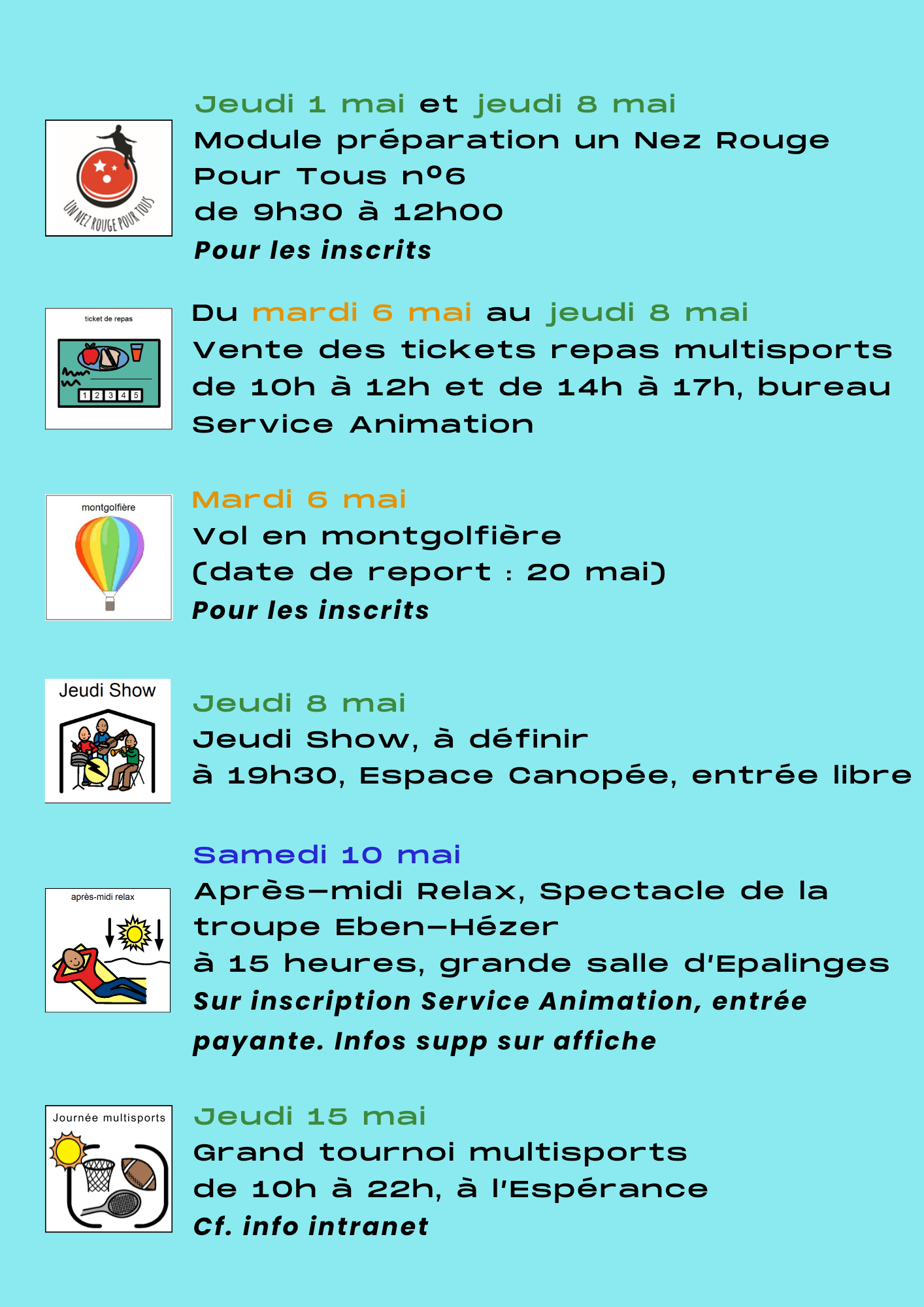 UN NEZ ROUGE POUR TOUS

Jeudi 1 mai et jeudi 8 mai
Module préparation un Nez Rouge Pour Tous n°6
de 9h30 à 12h00
Pour les inscrits

ticket de repas

1 2 3 4 5

Du mardi 6 mai au jeudi 8 mai
Vente des tickets repas multisports de 10h à 12h et de 14h à 17h, bureau Service Animation

montgolfière

Mardi 6 mai
Vol en montgolfière
(date de report : 20 mai)
Pour les inscrits

Jeudi Show

Jeudi 8 mai
Jeudi Show, à définir
à 19h30, Espace Canopée, entrée libre

après-midi relax

Samedi 10 mai
Après-midi Relax, Spectacle de la troupe Eben-Hézer
à 15 heures, grande salle d'Epalinges
Sur inscription Service Animation, entrée payante. Infos supp sur affiche

Journée multisports

Jeudi 15 mai
Grand tournoi multisports
de 10h à 22h, à l'Espérance
Cf. info intranet